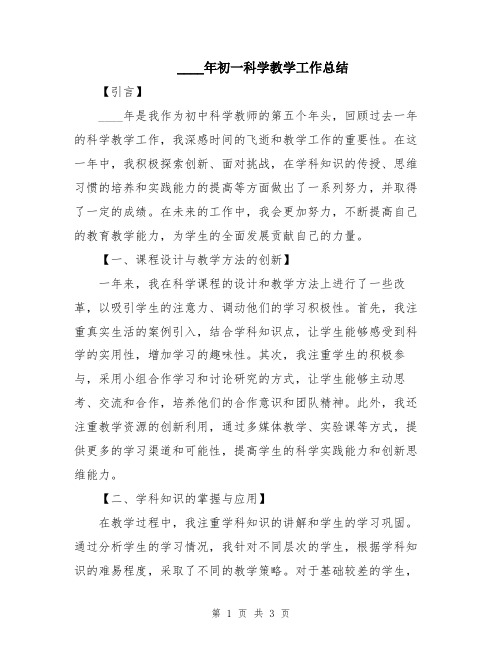 ____年初一科学教学工作总结

【引言】

____年是我作为初中科学教师的第五个年头，回顾过去一年的科学教学工作，我深感时间的飞逝和教学工作的重要性。在这一年中，我积极探索创新、面对挑战，在学科知识的传授、思维习惯的培养和实践能力的提高等方面做出了一系列努力，并取得了一定的成绩。在未来的工作中，我会更加努力，不断提高自己的教育教学能力，为学生的全面发展贡献自己的力量。

【一、课程设计与教学方法的创新】

一年来，我在科学课程的设计和教学方法上进行了一些改革，以吸引学生的注意力、调动他们的学习积极性。首先，我注重真实生活的案例引入，结合学科知识点，让学生能够感受到科学的实用性，增加学习的趣味性。其次，我注重学生的积极参与，采用小组合作学习和讨论研究的方式，让学生能够主动思考、交流和合作，培养他们的合作意识和团队精神。此外，我还注重教学资源的创新利用，通过多媒体教学、实验课等方式，提供更多的学习渠道和可能性，提高学生的科学实践能力和创新思维能力。

【二、学科知识的掌握与应用】

在教学过程中，我注重学科知识的讲解和学生的学习巩固。通过分析学生的学习情况，我针对不同层次的学生，根据学科知识的难易程度，采取了不同的教学策略。对于基础较差的学生，

第 1 页 共 3 页